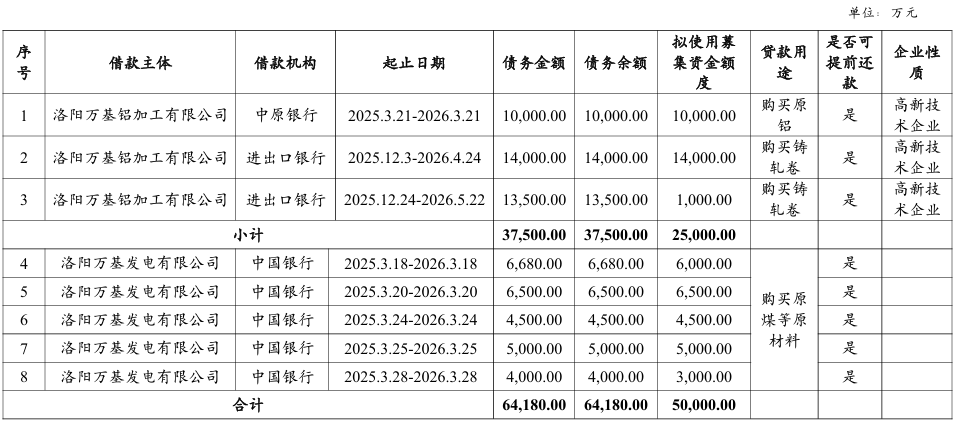 单位：万元

| 序号 | 借款主体 | 借款机构 | 起止日期 | 债务金额 | 债务余额 | 拟使用募集资金额度 | 贷款用途 | 是否可提前还款 | 企业性质 |
|---|---|---|---|---|---|---|---|---|---|
| 1 | 洛阳万基铝加工有限公司 | 中原银行 | 2025.3.21-2026.3.21 | 10,000.00 | 10,000.00 | 10,000.00 | 购买原铝 | 是 | 高新技术企业 |
| 2 | 洛阳万基铝加工有限公司 | 进出口银行 | 2025.12.3-2026.4.24 | 14,000.00 | 14,000.00 | 14,000.00 | 购买铸轧卷 | 是 | 高新技术企业 |
| 3 | 洛阳万基铝加工有限公司 | 进出口银行 | 2025.12.24-2026.5.22 | 13,500.00 | 13,500.00 | 1,000.00 | 购买铸轧卷 | 是 | 高新技术企业 |
| 小计 | | | | 37,500.00 | 37,500.00 | 25,000.00 | | | |
| 4 | 洛阳万基发电有限公司 | 中国银行 | 2025.3.18-2026.3.18 | 6,680.00 | 6,680.00 | 6,000.00 | 购买原煤等原材料 | 是 | |
| 5 | 洛阳万基发电有限公司 | 中国银行 | 2025.3.20-2026.3.20 | 6,500.00 | 6,500.00 | 6,500.00 | | 是 | |
| 6 | 洛阳万基发电有限公司 | 中国银行 | 2025.3.24-2026.3.24 | 4,500.00 | 4,500.00 | 4,500.00 | | 是 | |
| 7 | 洛阳万基发电有限公司 | 中国银行 | 2025.3.25-2026.3.25 | 5,000.00 | 5,000.00 | 5,000.00 | | 是 | |
| 8 | 洛阳万基发电有限公司 | 中国银行 | 2025.3.28-2026.3.28 | 4,000.00 | 4,000.00 | 3,000.00 | | 是 | |
| 合计 | | | | 64,180.00 | 64,180.00 | 50,000.00 | | | |